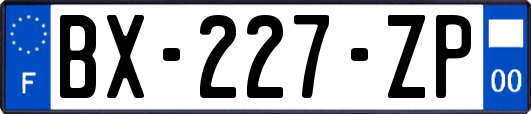 F
BX-227-ZP
00